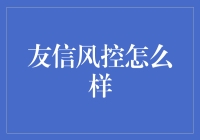 友信风控怎么样